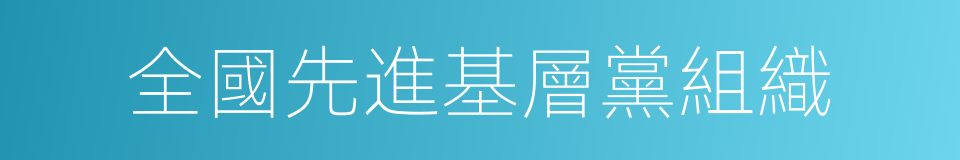 全國先進基層黨組織